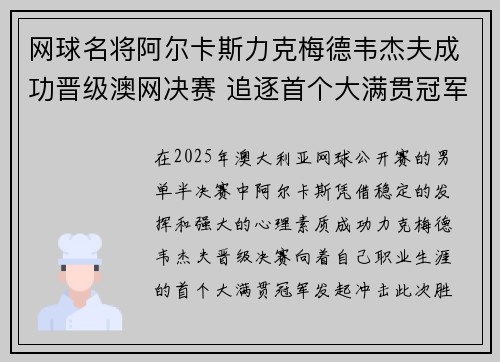 网球名将阿尔卡斯力克梅德韦杰夫成功晋级澳网决赛 追逐首个大满贯冠军

在2025年澳大利亚网球公开赛的男单半决赛中阿尔卡斯凭借稳定的发挥和强大的心理素质成功力克梅德韦杰夫晋级决赛向着自己职业生涯的首个大满贯冠军发起冲击此次胜